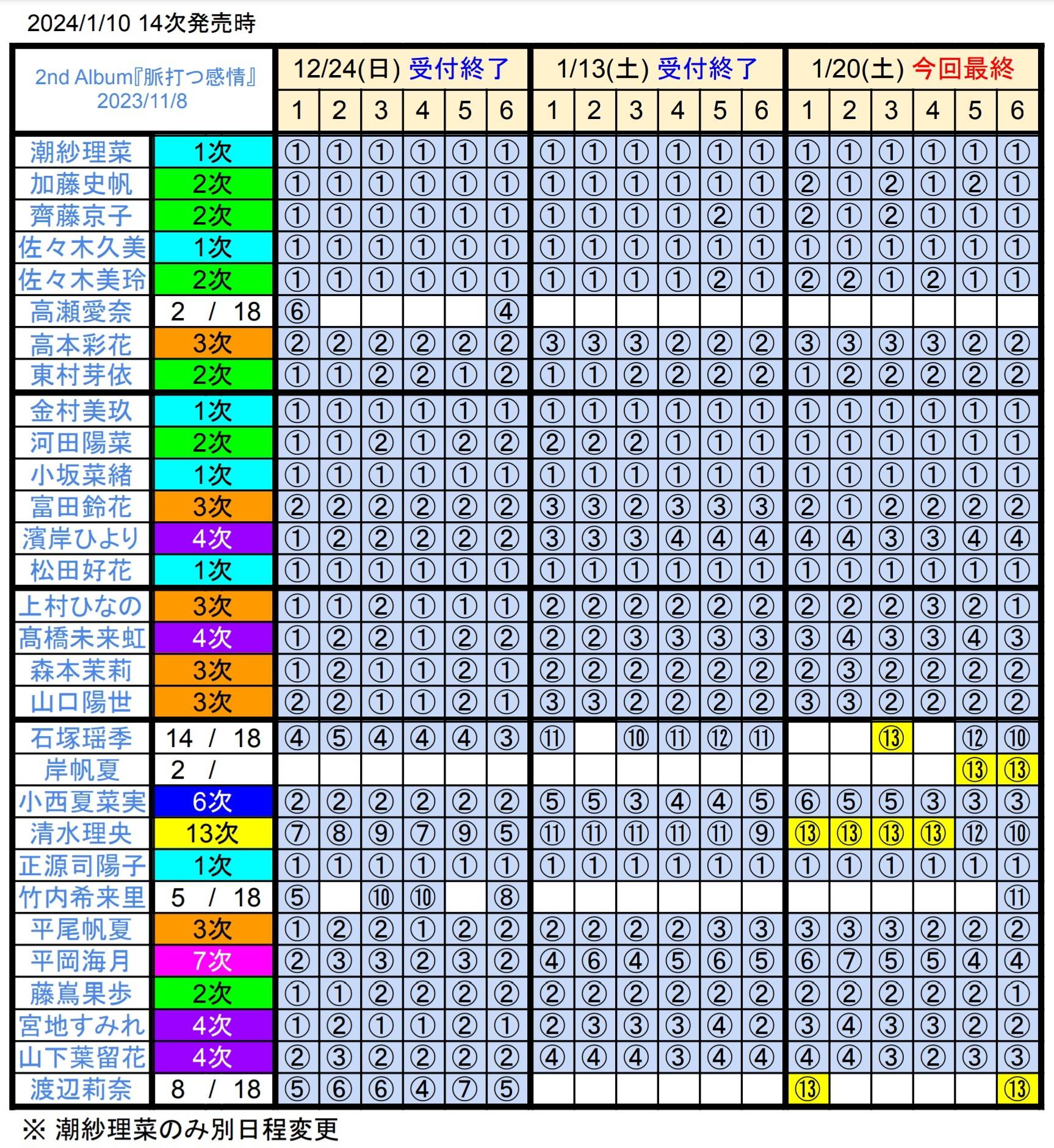 2024/1/10 14次発売時

| 2nd Album『脈打つ感情』 2023/11/8 | | 12/24(日) 受付終了 | | | | | | 1/13(土) 受付終了 | | | | | | 1/20(土) 今回最終 | | | | | |
|---|---|---|---|---|---|---|---|---|---|---|---|---|---|---|---|---|---|---|---|
| | | 1 | 2 | 3 | 4 | 5 | 6 | 1 | 2 | 3 | 4 | 5 | 6 | 1 | 2 | 3 | 4 | 5 | 6 |
| 潮紗理菜 | 1次 | ① | ① | ① | ① | ① | ① | ① | ① | ① | ① | ① | ① | ① | ① | ① | ① | ① | ① |
| 加藤史帆 | 2次 | ① | ① | ① | ① | ① | ① | ① | ① | ① | ① | ① | ① | ② | ① | ② | ① | ② | ① |
| 齊藤京子 | 2次 | ① | ① | ① | ① | ① | ① | ① | ① | ① | ① | ② | ① | ② | ① | ② | ① | ① | ① |
| 佐々木久美 | 1次 | ① | ① | ① | ① | ① | ① | ① | ① | ① | ① | ① | ① | ① | ① | ① | ① | ① | ① |
| 佐々木美玲 | 2次 | ① | ① | ① | ① | ① | ① | ① | ① | ① | ① | ② | ① | ② | ② | ① | ② | ① | ① |
| 高瀬愛奈 | 2 / 18 | ⑥ | | | | | ④ | | | | | | | | | | | | |
| 高本彩花 | 3次 | ② | ② | ② | ② | ② | ② | ③ | ③ | ③ | ② | ② | ② | ③ | ③ | ③ | ③ | ② | ② |
| 東村芽依 | 2次 | ① | ① | ② | ② | ① | ② | ① | ① | ② | ② | ② | ② | ① | ② | ② | ② | ② | ② |
| 金村美玖 | 1次 | ① | ① | ① | ① | ① | ① | ① | ① | ① | ① | ① | ① | ① | ① | ① | ① | ① | ① |
| 河田陽菜 | 2次 | ① | ① | ② | ① | ② | ② | ② | ② | ② | ① | ① | ① | ① | ① | ① | ① | ① | ① |
| 小坂菜緒 | 1次 | ① | ① | ① | ① | ① | ① | ① | ① | ① | ① | ① | ① | ① | ① | ① | ① | ① | ① |
| 富田鈴花 | 3次 | ② | ② | ② | ② | ② | ② | ③ | ③ | ② | ③ | ③ | ③ | ② | ① | ② | ② | ② | ② |
| 濱岸ひより | 4次 | ① | ② | ② | ② | ② | ② | ③ | ③ | ③ | ④ | ④ | ④ | ④ | ④ | ③ | ③ | ④ | ④ |
| 松田好花 | 1次 | ① | ① | ① | ① | ① | ① | ① | ① | ① | ① | ① | ① | ① | ① | ① | ① | ① | ① |
| 上村ひなの | 3次 | ① | ① | ② | ① | ① | ① | ② | ② | ② | ② | ② | ② | ② | ② | ② | ③ | ② | ① |
| 髙橋未来虹 | 4次 | ① | ② | ② | ① | ② | ② | ② | ② | ③ | ③ | ③ | ③ | ③ | ④ | ③ | ③ | ④ | ③ |
| 森本茉莉 | 3次 | ① | ② | ① | ① | ② | ① | ② | ② | ② | ② | ② | ② | ② | ③ | ② | ② | ② | ② |
| 山口陽世 | 3次 | ② | ② | ① | ① | ② | ① | ③ | ③ | ② | ② | ② | ② | ③ | ③ | ② | ② | ② | ② |
| 石塚瑶季 | 14 / 18 | ④ | ⑤ | ④ | ④ | ④ | ③ | ⑪ | | ⑩ | ⑪ | ⑫ | ⑪ | | | ⑬ | | ⑫ | ⑩ |
| 岸帆夏 | 2 / | | | | | | | | | | | | | | | | | ⑬ | ⑬ |
| 小西夏菜実 | 6次 | ② | ② | ② | ② | ② | ② | ⑤ | ⑤ | ③ | ④ | ④ | ⑤ | ⑥ | ⑤ | ⑤ | ③ | ③ | ③ |
| 清水理央 | 13次 | ⑦ | ⑧ | ⑨ | ⑦ | ⑨ | ⑤ | ⑪ | ⑪ | ⑪ | ⑪ | ⑪ | ⑨ | ⑬ | ⑬ | ⑬ | ⑬ | ⑫ | ⑩ |
| 正源司陽子 | 1次 | ① | ① | ① | ① | ① | ① | ① | ① | ① | ① | ① | ① | ① | ① | ① | ① | ① | ① |
| 竹内希来里 | 5 / 18 | ⑤ | | ⑩ | ⑩ | | ⑧ | | | | | | | | | | | | ⑪ |
| 平尾帆夏 | 3次 | ① | ② | ② | ① | ② | ② | ② | ② | ② | ② | ③ | ③ | ③ | ③ | ③ | ② | ② | ② |
| 平岡海月 | 7次 | ② | ③ | ③ | ② | ③ | ② | ④ | ⑥ | ④ | ⑤ | ⑥ | ⑤ | ⑥ | ⑦ | ⑤ | ⑤ | ④ | ④ |
| 藤嶌果歩 | 2次 | ① | ① | ② | ② | ② | ② | ② | ② | ② | ② | ② | ② | ② | ② | ② | ② | ② | ① |
| 宮地すみれ | 4次 | ① | ② | ① | ① | ② | ① | ② | ③ | ③ | ③ | ④ | ② | ③ | ④ | ③ | ③ | ② | ② |
| 山下葉留花 | 4次 | ② | ③ | ② | ② | ② | ② | ④ | ④ | ④ | ③ | ④ | ④ | ④ | ④ | ③ | ② | ③ | ③ |
| 渡辺莉奈 | 8 / 18 | ⑤ | ⑥ | ⑥ | ④ | ⑦ | ⑤ | | | | | | | ⑬ | | | | | ⑬ |

※ 潮紗理菜のみ別日程変更